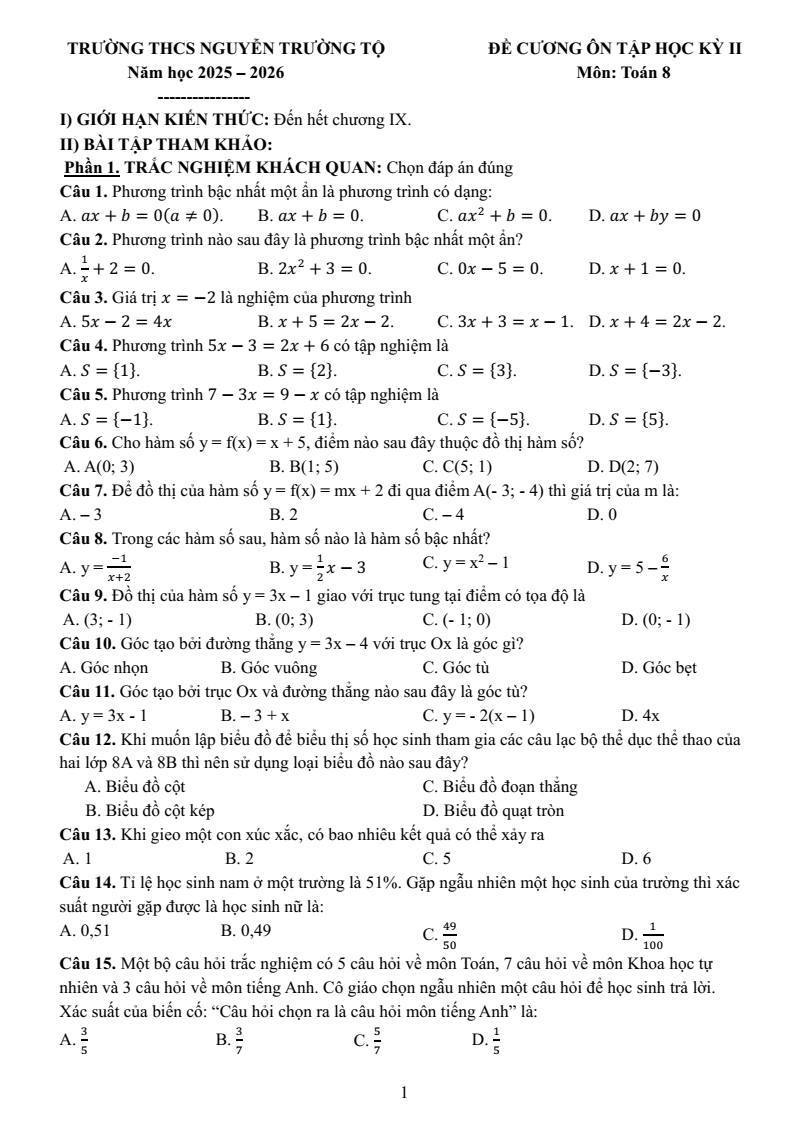 TRƯỜNG THCS NGUYỄN TRƯỜNG TỘ
Năm học 2025 – 2026

ĐỀ CƯƠNG ÔN TẬP HỌC KỲ II
Môn: Toán 8

----------------

I) GIỚI HẠN KIẾN THỨC: Đến hết chương IX.
II) BÀI TẬP THAM KHẢO:
Phần 1. TRẮC NGHIỆM KHÁCH QUAN: Chọn đáp án đúng
Câu 1. Phương trình bậc nhất một ẩn là phương trình có dạng:
A. $ax + b = 0 (a \neq 0)$. B. $ax + b = 0$. C. $ax^2 + b = 0$. D. $ax + by = 0$
Câu 2. Phương trình nào sau đây là phương trình bậc nhất một ẩn?
A. $\frac{1}{x} + 2 = 0$. B. $2x^2 + 3 = 0$. C. $0x - 5 = 0$. D. $x + 1 = 0$.
Câu 3. Giá trị $x = -2$ là nghiệm của phương trình
A. $5x - 2 = 4x$ B. $x + 5 = 2x - 2$. C. $3x + 3 = x - 1$. D. $x + 4 = 2x - 2$.
Câu 4. Phương trình $5x - 3 = 2x + 6$ có tập nghiệm là
A. $S = \{1\}$. B. $S = \{2\}$. C. $S = \{3\}$. D. $S = \{-3\}$.
Câu 5. Phương trình $7 - 3x = 9 - x$ có tập nghiệm là
A. $S = \{-1\}$. B. $S = \{1\}$. C. $S = \{-5\}$. D. $S = \{5\}$.
Câu 6. Cho hàm số y = f(x) = x + 5, điểm nào sau đây thuộc đồ thị hàm số?
A. A(0; 3) B. B(1; 5) C. C(5; 1) D. D(2; 7)
Câu 7. Để đồ thị của hàm số y = f(x) = mx + 2 đi qua điểm A(- 3; - 4) thì giá trị của m là:
A. – 3 B. 2 C. – 4 D. 0
Câu 8. Trong các hàm số sau, hàm số nào là hàm số bậc nhất?
A. $y = \frac{-1}{x+2}$ B. $y = \frac{1}{2}x - 3$ C. $y = x^2 - 1$ D. $y = 5 - \frac{6}{x}$
Câu 9. Đồ thị của hàm số y = 3x – 1 giao với trục tung tại điểm có tọa độ là
A. (3; - 1) B. (0; 3) C. (- 1; 0) D. (0; - 1)
Câu 10. Góc tạo bởi đường thẳng y = 3x – 4 với trục Ox là góc gì?
A. Góc nhọn B. Góc vuông C. Góc tù D. Góc bẹt
Câu 11. Góc tạo bởi trục Ox và đường thẳng nào sau đây là góc tù?
A. y = 3x - 1 B. – 3 + x C. y = - 2(x – 1) D. 4x
Câu 12. Khi muốn lập biểu đồ để biểu thị số học sinh tham gia các câu lạc bộ thể dục thể thao của hai lớp 8A và 8B thì nên sử dụng loại biểu đồ nào sau đây?
A. Biểu đồ cột C. Biểu đồ đoạn thẳng
B. Biểu đồ cột kép D. Biểu đồ quạt tròn
Câu 13. Khi gieo một con xúc xắc, có bao nhiêu kết quả có thể xảy ra
A. 1 B. 2 C. 5 D. 6
Câu 14. Tỉ lệ học sinh nam ở một trường là 51%. Gặp ngẫu nhiên một học sinh của trường thì xác suất người gặp được là học sinh nữ là:
A. 0,51 B. 0,49 C. $\frac{49}{50}$ D. $\frac{1}{100}$
Câu 15. Một bộ câu hỏi trắc nghiệm có 5 câu hỏi về môn Toán, 7 câu hỏi về môn Khoa học tự nhiên và 3 câu hỏi về môn tiếng Anh. Cô giáo chọn ngẫu nhiên một câu hỏi để học sinh trả lời. Xác suất của biến cố: “Câu hỏi chọn ra là câu hỏi môn tiếng Anh” là:
A. $\frac{3}{5}$ B. $\frac{3}{7}$ C. $\frac{5}{7}$ D. $\frac{1}{5}$

1